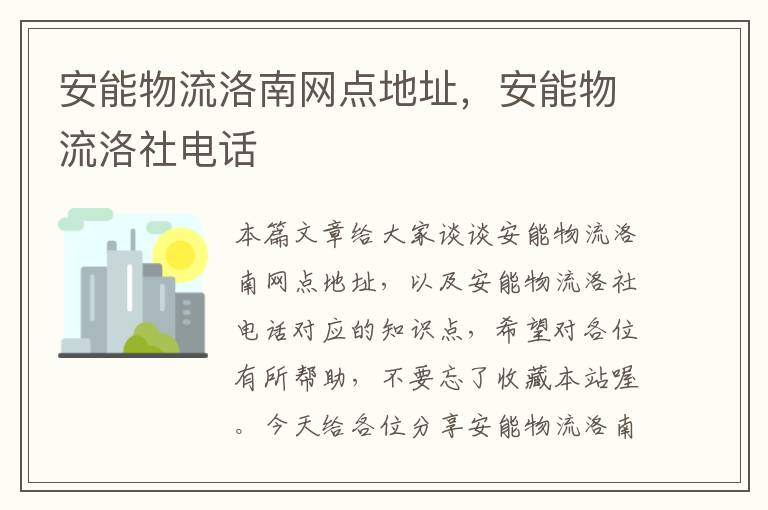 安能物流洛南网点地址，安能物流洛社电话

本篇文章给大家谈谈安能物流洛南网点地址，以及安能物流洛社电话对应的知识点，希望对各位有所帮助，不要忘了收藏本站喔。今天给各位分享安能物流洛南